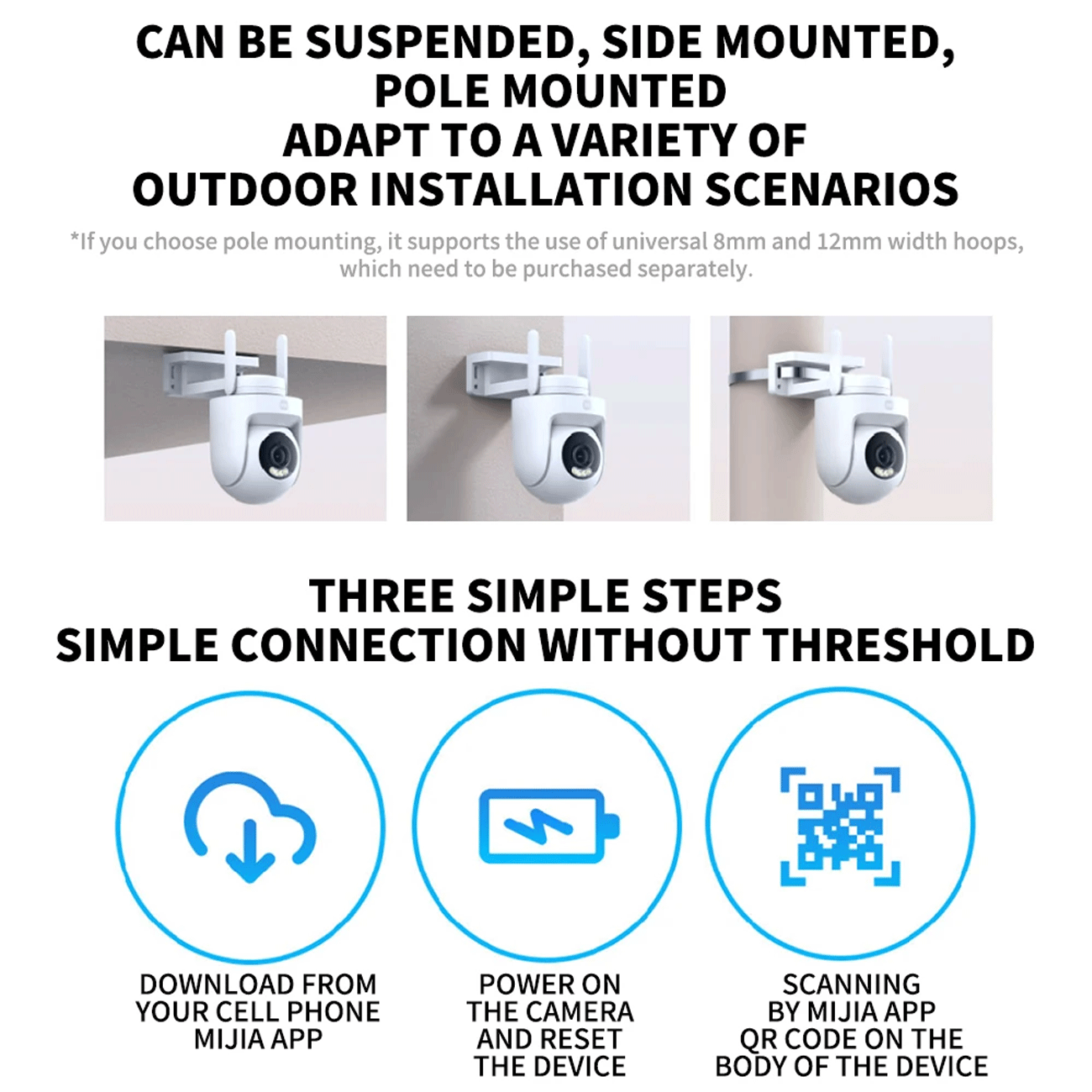 CAN BE SUSPENDED, SIDE MOUNTED, POLE MOUNTED
ADAPT TO A VARIETY OF OUTDOOR INSTALLATION SCENARIOS

*If you choose pole mounting, it supports the use of universal 8mm and 12mm width hoops, which need to be purchased separately.

THREE SIMPLE STEPS
SIMPLE CONNECTION WITHOUT THRESHOLD

DOWNLOAD FROM YOUR CELL PHONE MIJIA APP

POWER ON THE CAMERA AND RESET THE DEVICE

SCANNING BY MIJIA APP QR CODE ON THE BODY OF THE DEVICE